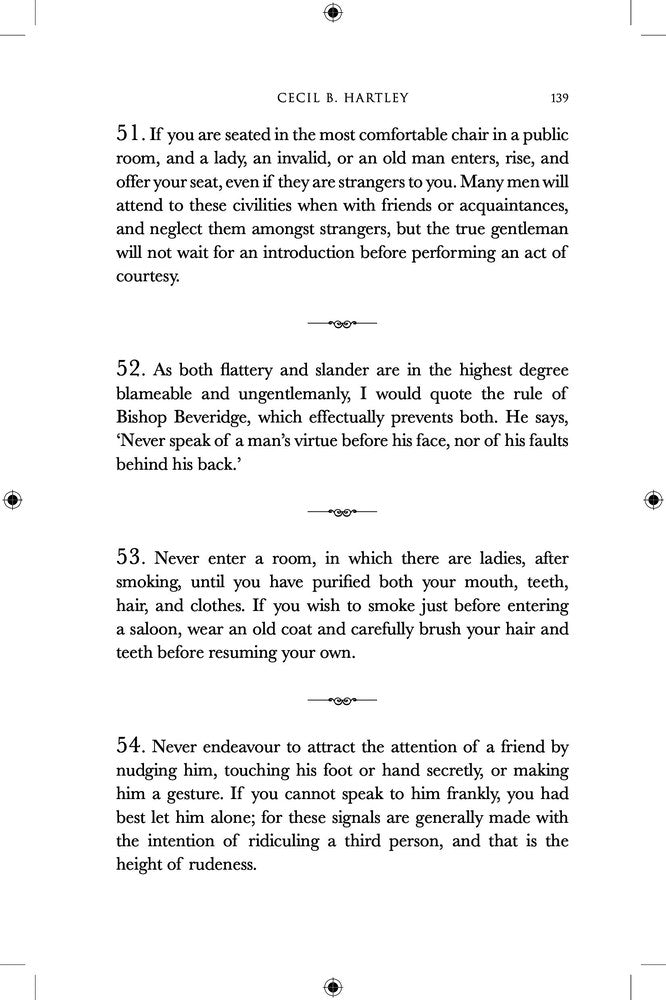 CECIL B. HARTLEY 139

51. If you are seated in the most comfortable chair in a public room, and a lady, an invalid, or an old man enters, rise, and offer your seat, even if they are strangers to you. Many men will attend to these civilities when with friends or acquaintances, and neglect them amongst strangers, but the true gentleman will not wait for an introduction before performing an act of courtesy.

52. As both flattery and slander are in the highest degree blameable and ungentlemanly, I would quote the rule of Bishop Beveridge, which effectually prevents both. He says, 'Never speak of a man's virtue before his face, nor of his faults behind his back.'

53. Never enter a room, in which there are ladies, after smoking, until you have purified both your mouth, teeth, hair, and clothes. If you wish to smoke just before entering a saloon, wear an old coat and carefully brush your hair and teeth before resuming your own.

54. Never endeavour to attract the attention of a friend by nudging him, touching his foot or hand secretly, or making him a gesture. If you cannot speak to him frankly, you had best let him alone; for these signals are generally made with the intention of ridiculing a third person, and that is the height of rudeness.